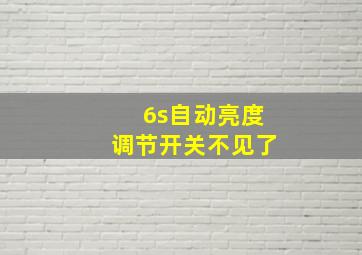 6s自动亮度
调节开关不见了